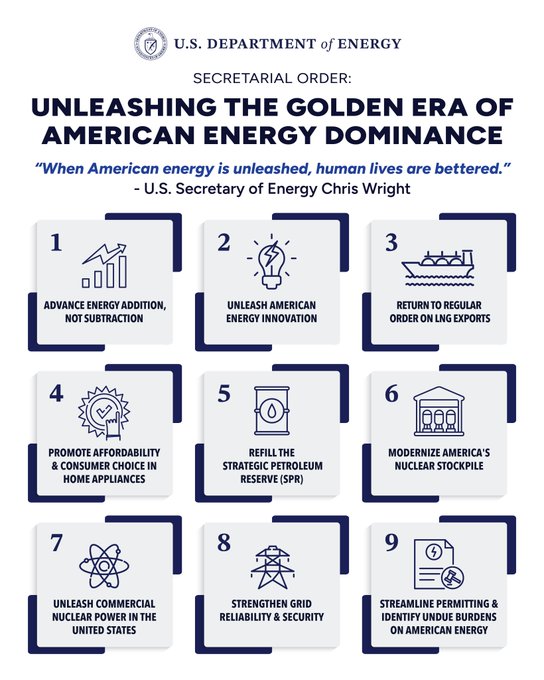 U.S. DEPARTMENT of ENERGY

SECRETARIAL ORDER:

UNLEASHING THE GOLDEN ERA OF AMERICAN ENERGY DOMINANCE

"When American energy is unleashed, human lives are bettered."
- U.S. Secretary of Energy Chris Wright

1
ADVANCE ENERGY ADDITION, NOT SUBTRACTION

2
UNLEASH AMERICAN ENERGY INNOVATION

3
RETURN TO REGULAR ORDER ON LNG EXPORTS

4
PROMOTE AFFORDABILITY & CONSUMER CHOICE IN HOME APPLIANCES

5
REFILL THE STRATEGIC PETROLEUM RESERVE (SPR)

6
MODERNIZE AMERICA'S NUCLEAR STOCKPILE

7
UNLEASH COMMERCIAL NUCLEAR POWER IN THE UNITED STATES

8
STRENGTHEN GRID RELIABILITY & SECURITY

9
STREAMLINE PERMITTING & IDENTIFY UNDUE BURDENS ON AMERICAN ENERGY